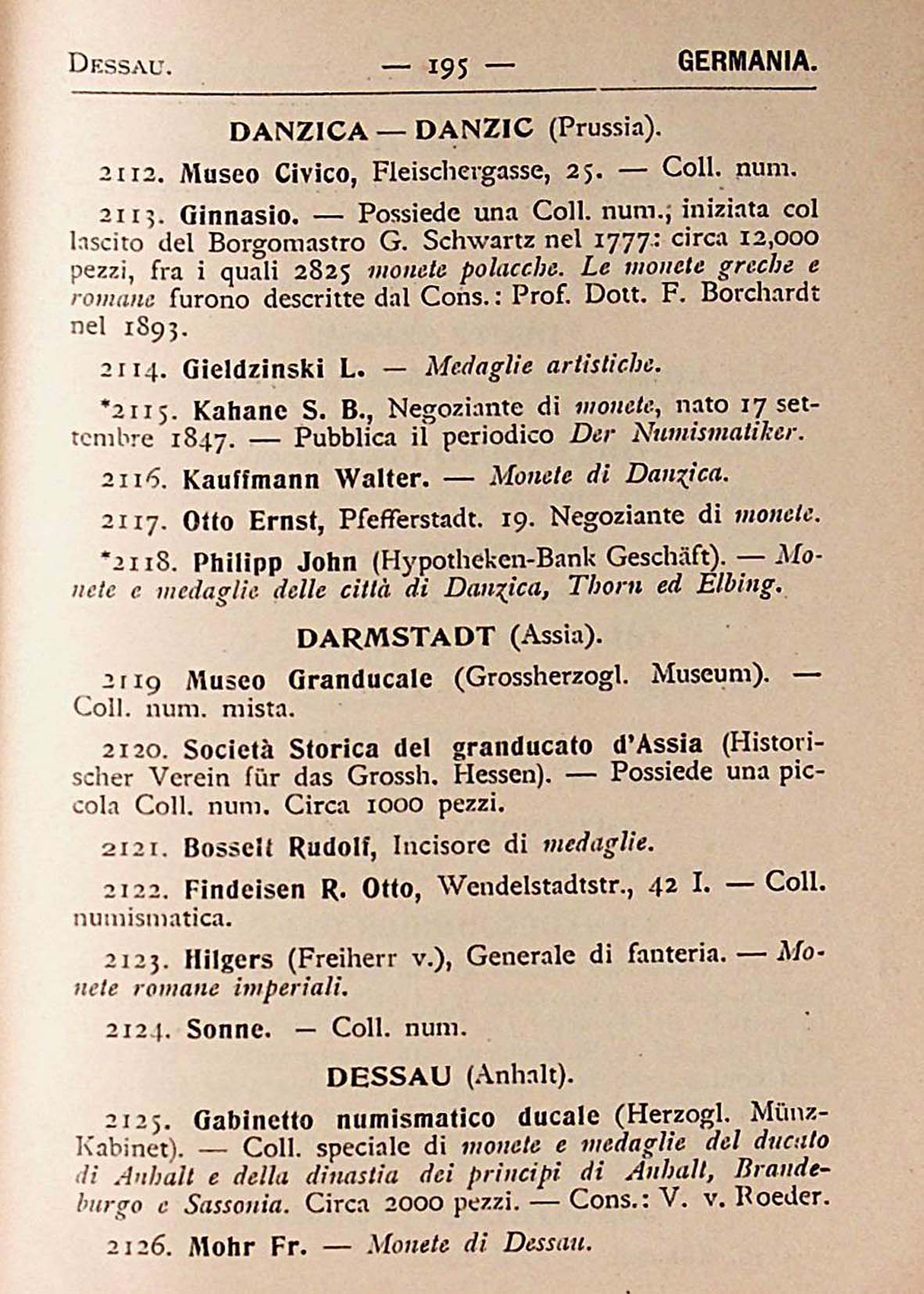 DESSAU. — 195 — GERMANIA.

DANZICA — DANZIC (Prussia).

2112. Museo Civico, Fleischergasse, 25. — Coll. num.

2113. Ginnasio. — Possiede una Coll. num.; iniziata col lascito del Borgomastro G. Schwartz nel 1777: circa 12,000 pezzi, fra i quali 2825 monete polacche. Le monete greche e romane furono descritte dal Cons.: Prof. Dott. F. Borchardt nel 1893.

2114. Gieldzinski L. — Medaglie artistiche.

*2115. Kahane S. B., Negoziante di monete, nato 17 settembre 1847. — Pubblica il periodico Der Numismatiker.

2116. Kauffmann Walter. — Monete di Danzica.

2117. Otto Ernst, Pfefferstadt. 19. Negoziante di monete.

*2118. Philipp John (Hypotheken-Bank Geschäft). — Monete e medaglie delle città di Danzica, Thorn ed Elbing.

DARMSTADT (Assia).

2119 Museo Granducale (Grossherzogl. Museum). — Coll. num. mista.

2120. Società Storica del granducato d'Assia (Historischer Verein für das Grossh. Hessen). — Possiede una piccola Coll. num. Circa 1000 pezzi.

2121. Bosselt Rudolf, Incisore di medaglie.

2122. Findeisen R. Otto, Wendelstadtstr., 42 I. — Coll. numismatica.

2123. Hilgers (Freiherr v.), Generale di fanteria. — Monete romane imperiali.

2124. Sonne. — Coll. num.

DESSAU (Anhalt).

2125. Gabinetto numismatico ducale (Herzogl. Münz-Kabinet). — Coll. speciale di monete e medaglie del ducato di Anhalt e della dinastia dei principi di Anhalt, Brandeburgo e Sassonia. Circa 2000 pezzi. — Cons.: V. v. Roeder.

2126. Mohr Fr. — Monete di Dessau.